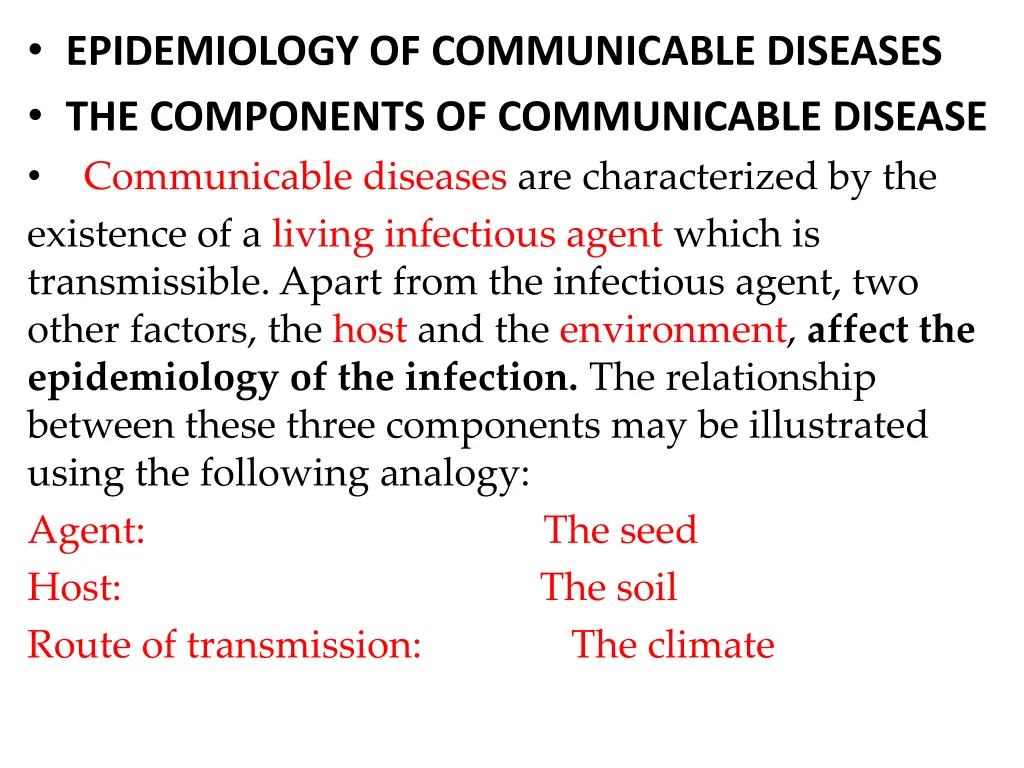 • EPIDEMIOLOGY OF COMMUNICABLE DISEASES
• THE COMPONENTS OF COMMUNICABLE DISEASE
• Communicable diseases are characterized by the existence of a living infectious agent which is transmissible. Apart from the infectious agent, two other factors, the host and the environment, affect the epidemiology of the infection. The relationship between these three components may be illustrated using the following analogy:

Agent: The seed
Host: The soil
Route of transmission: The climate